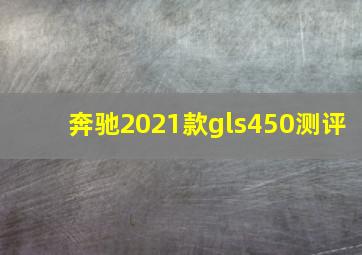 奔驰2021款gls450测评